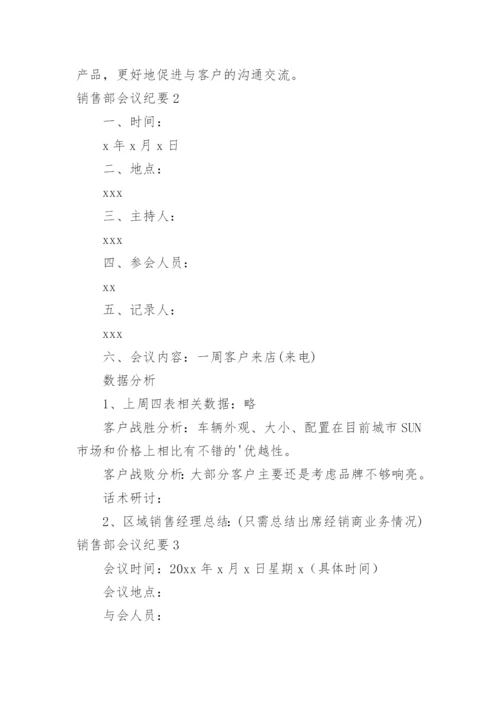 产品，更好地促进与客户的沟通交流。

销售部会议纪要2

一、时间：

x年x月x日

二、地点：

xxx

三、主持人：

xxx

四、参会人员：

xx

五、记录人：

xxx

六、会议内容：一周客户来店(来电)

数据分析

1、上周四表相关数据：略

客户战胜分析：车辆外观、大小、配置在目前城市SUN市场和价格上相比有不错的'优越性。

客户战败分析：大部分客户主要还是考虑品牌不够响亮。

话术研讨：

2、区域销售经理总结：(只需总结出席经销商业务情况)

销售部会议纪要3

会议时间：20xx年x月x日星期x（具体时间）

会议地点：

与会人员：